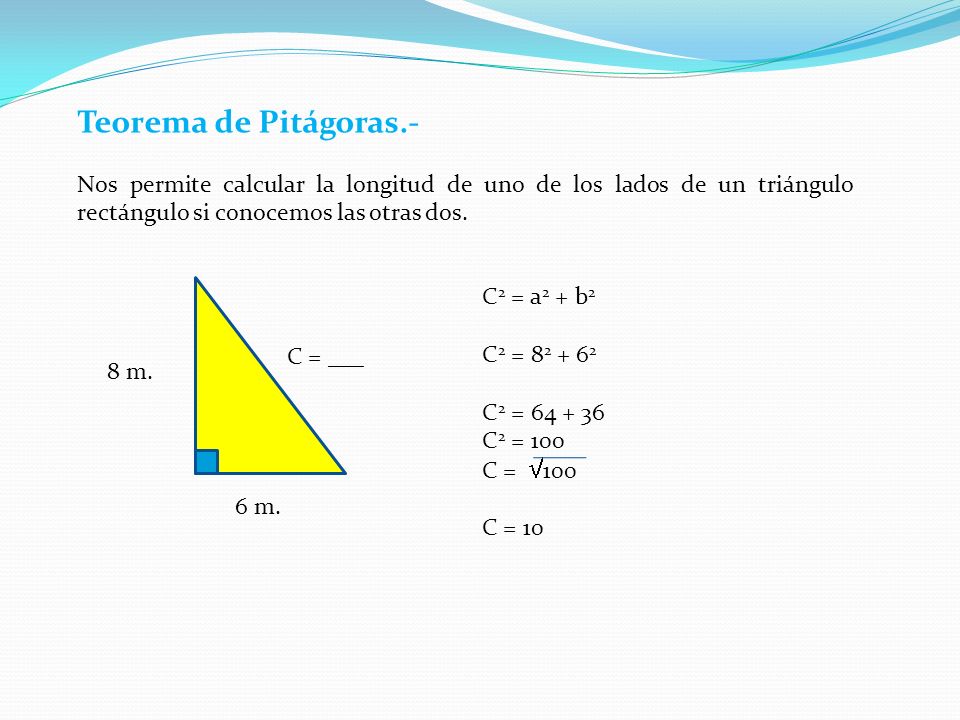 Teorema de Pitágoras.-

Nos permite calcular la longitud de uno de los lados de un triángulo rectángulo si conocemos las otras dos.

8 m.

C = ___

6 m.

$C^2 = a^2 + b^2$

$C^2 = 8^2 + 6^2$

$C^2 = 64 + 36$
$C^2 = 100$
$C = \sqrt{100}$

$C = 10$